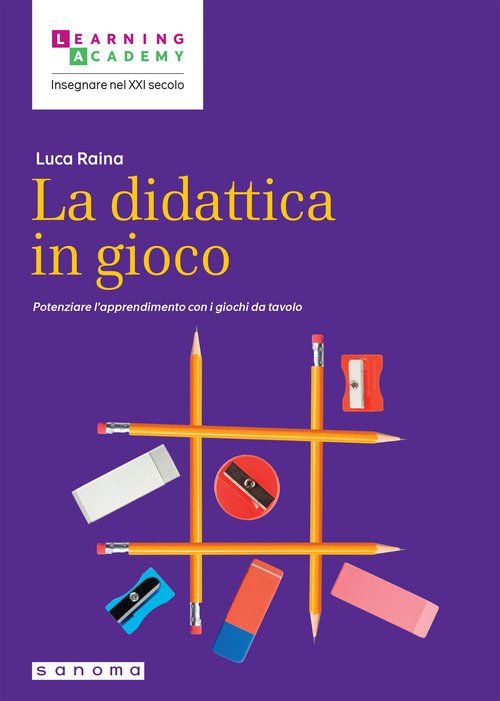 LEARNING
ACADEMY
Insegnare nel XXI secolo

Luca Raina

La didattica
in gioco

Potenziare l'apprendimento con i giochi da tavolo

sanoma